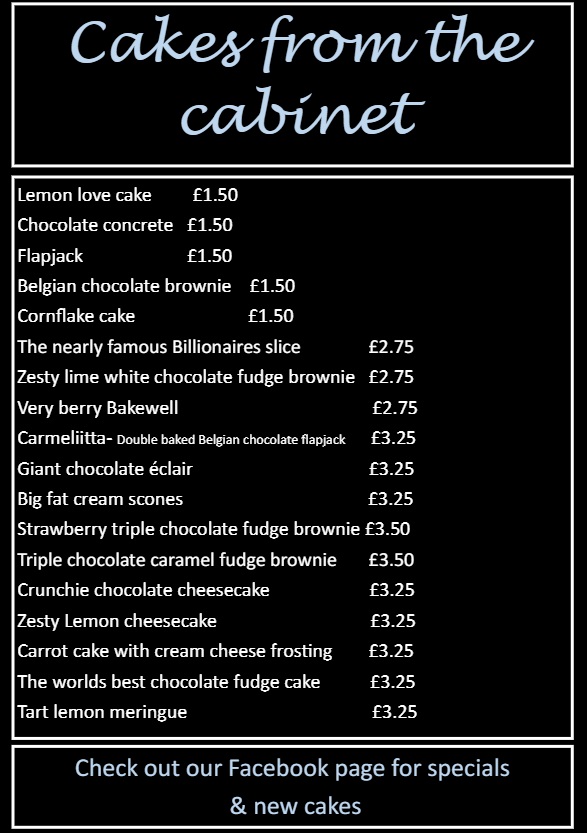 Cakes from the cabinet

Lemon love cake £1.50
Chocolate concrete £1.50
Flapjack £1.50
Belgian chocolate brownie £1.50
Cornflake cake £1.50
The nearly famous Billionaires slice £2.75
Zesty lime white chocolate fudge brownie £2.75
Very berry Bakewell £2.75
Carmeliitta- Double baked Belgian chocolate flapjack £3.25
Giant chocolate éclair £3.25
Big fat cream scones £3.25
Strawberry triple chocolate fudge brownie £3.50
Triple chocolate caramel fudge brownie £3.50
Crunchie chocolate cheesecake £3.25
Zesty Lemon cheesecake £3.25
Carrot cake with cream cheese frosting £3.25
The worlds best chocolate fudge cake £3.25
Tart lemon meringue £3.25

Check out our Facebook page for specials & new cakes